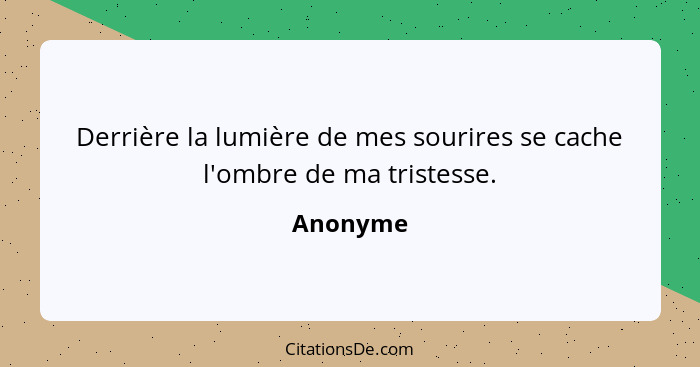 Derrière la lumière de mes sourires se cache l'ombre de ma tristesse.

Anonyme

CitationsDe.com